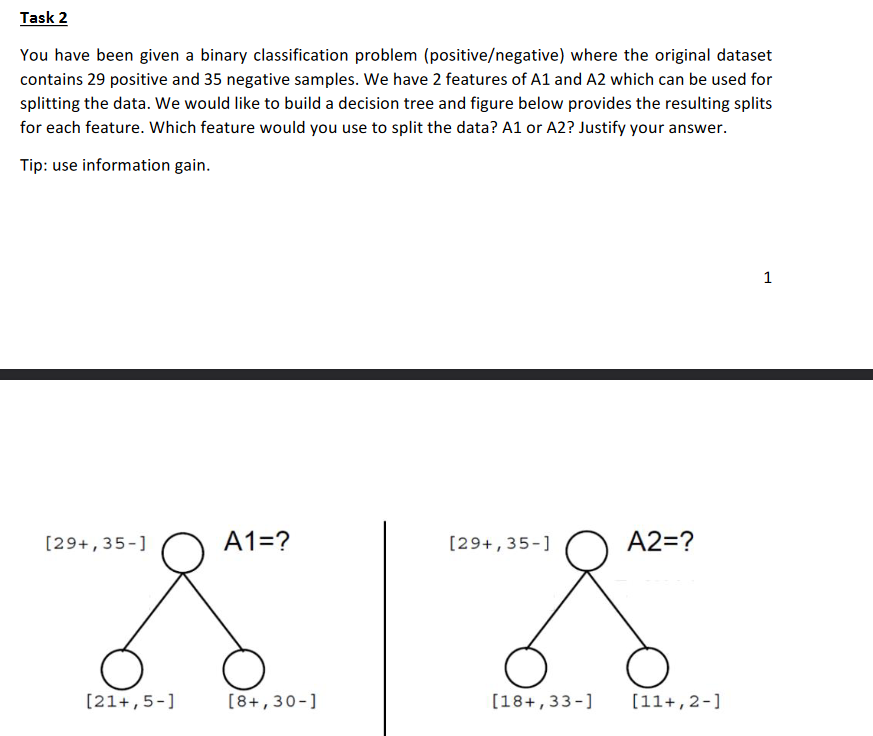 Task 2

You have been given a binary classification problem (positive/negative) where the original dataset contains 29 positive and 35 negative samples. We have 2 features of A1 and A2 which can be used for splitting the data. We would like to build a decision tree and figure below provides the resulting splits for each feature. Which feature would you use to split the data? A1 or A2? Justify your answer.

Tip: use information gain.

1

[29+,35-] A1=?

[21+,5-] [8+,30-]

[29+,35-] A2=?

[18+,33-] [11+,2-]